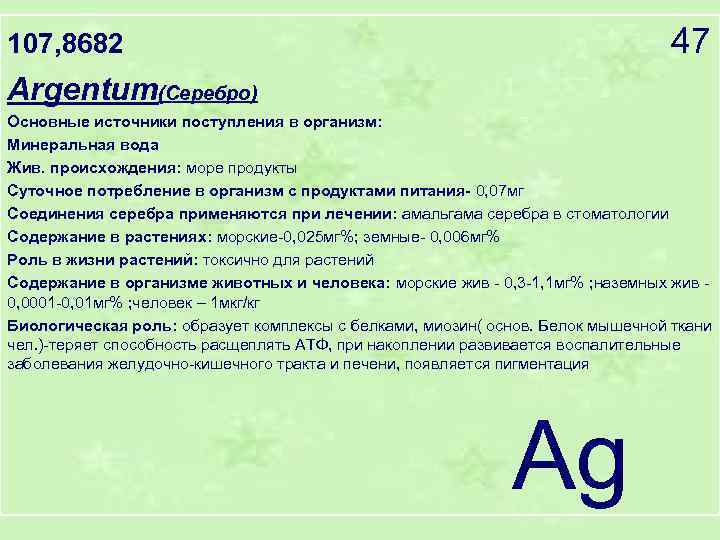 107,8682

47

Argentum(Серебро)

Основные источники поступления в организм:

Минеральная вода

Жив. происхождения: море продукты

Суточное потребление в организм с продуктами питания- 0,07мг

Соединения серебра применяются при лечении: амальгама серебра в стоматологии

Содержание в растениях: морские-0,025мг%; земные- 0,006мг%

Роль в жизни растений: токсично для растений

Содержание в организме животных и человека: морские жив - 0,3-1,1мг% ;наземных жив - 0,0001-0,01мг% ;человек – 1мкг/кг

Биологическая роль: образует комплексы с белками, миозин( основ. Белок мышечной ткани чел.)-теряет способность расщеплять АТФ, при накоплении развивается воспалительные заболевания желудочно-кишечного тракта и печени, появляется пигментация

Ag